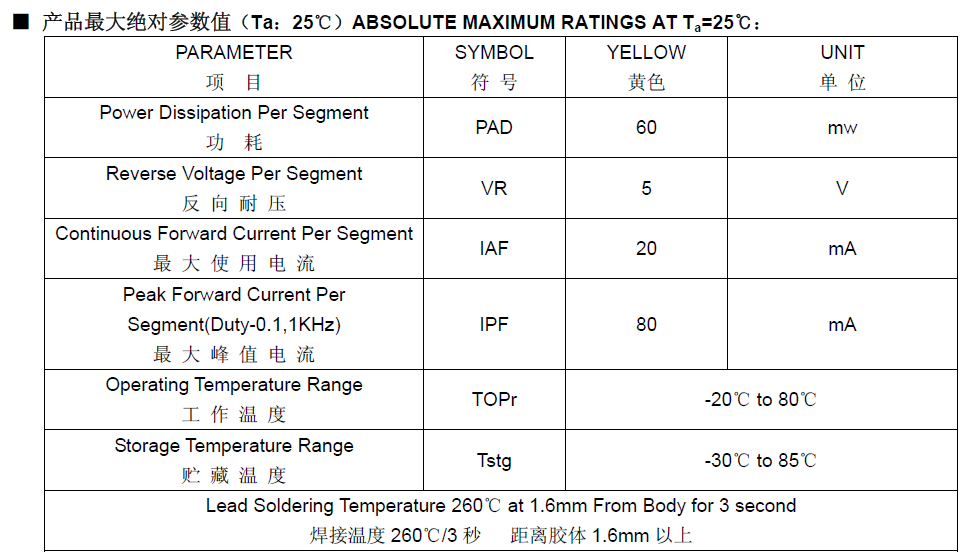 ■ 产品最大绝对参数值（Ta：25℃）ABSOLUTE MAXIMUM RATINGS AT $T_a$=25℃：

| PARAMETER 项 目 | SYMBOL 符 号 | YELLOW 黄色 | UNIT 单 位 |
|---|---|---|---|
| Power Dissipation Per Segment 功 耗 | PAD | 60 | mw |
| Reverse Voltage Per Segment 反 向 耐 压 | VR | 5 | V |
| Continuous Forward Current Per Segment 最 大 使 用 电 流 | IAF | 20 | mA |
| Peak Forward Current Per Segment(Duty-0.1,1KHz) 最 大 峰 值 电 流 | IPF | 80 | mA |
| Operating Temperature Range 工 作 温 度 | TOPr | -20℃ to 80℃ | |
| Storage Temperature Range 贮 藏 温 度 | Tstg | -30℃ to 85℃ | |
| Lead Soldering Temperature 260℃ at 1.6mm From Body for 3 second 焊接温度 260℃/3 秒 距离胶体 1.6mm 以上 | | | |